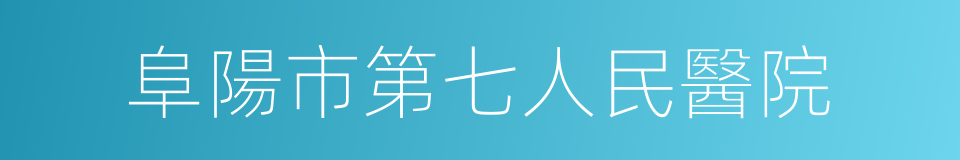 阜陽市第七人民醫院